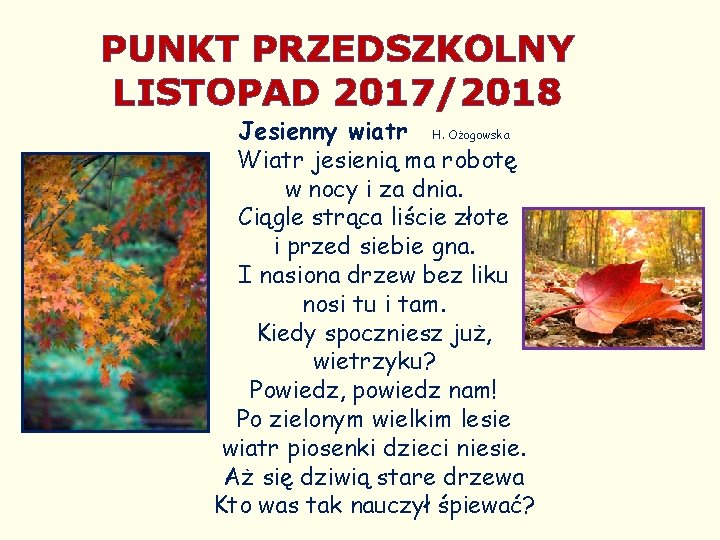 PUNKT PRZEDSZKOLNY
LISTOPAD 2017/2018

Jesienny wiatr H. Ożogowska

Wiatr jesienią ma robotę
w nocy i za dnia.
Ciągle strąca liście złote
i przed siebie gna.
I nasiona drzew bez liku
nosi tu i tam.
Kiedy spoczniesz już,
wietrzyku?
Powiedz, powiedz nam!
Po zielonym wielkim lesie
wiatr piosenki dzieci niesie.
Aż się dziwią stare drzewa
Kto was tak nauczył śpiewać?